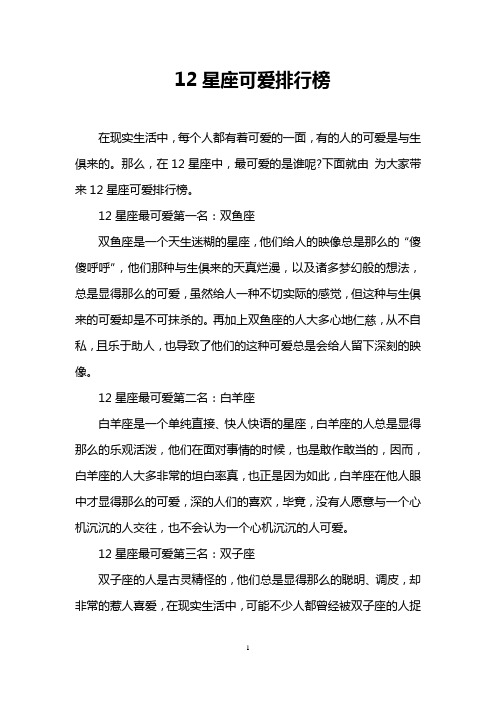 12 星座可爱排行榜

在现实生活中，每个人都有着可爱的一面，有的人的可爱是与生俱来的。那么，在 12 星座中，最可爱的是谁呢?下面就由 为大家带来 12 星座可爱排行榜。

12 星座最可爱第一名：双鱼座

双鱼座是一个天生迷糊的星座，他们给人的映像总是那么的“傻傻呼呼”，他们那种与生俱来的天真烂漫，以及诸多梦幻般的想法，总是显得那么的可爱，虽然给人一种不切实际的感觉，但这种与生俱来的可爱却是不可抹杀的。再加上双鱼座的人大多心地仁慈，从不自私，且乐于助人，也导致了他们的这种可爱总是会给人留下深刻的映像。

12 星座最可爱第二名：白羊座

白羊座是一个单纯直接、快人快语的星座，白羊座的人总是显得那么的乐观活泼，他们在面对事情的时候，也是敢作敢当的，因而，白羊座的人大多非常的坦白率真，也正是因为如此，白羊座在他人眼中才显得那么的可爱，深的人们的喜欢，毕竟，没有人愿意与一个心机沉沉的人交往，也不会认为一个心机沉沉的人可爱。

12 星座最可爱第三名：双子座

双子座的人是古灵精怪的，他们总是显得那么的聪明、调皮，却非常的惹人喜爱，在现实生活中，可能不少人都曾经被双子座的人捉

1